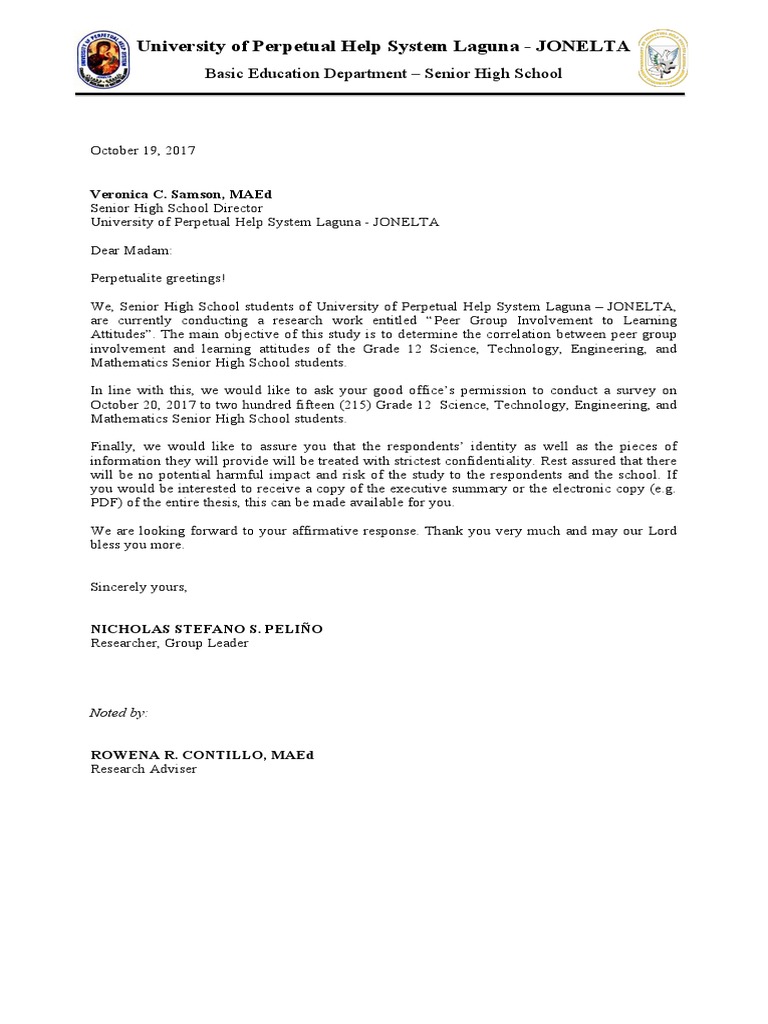 University of Perpetual Help System Laguna - JONELTA
Basic Education Department – Senior High School

October 19, 2017

Veronica C. Samson, MAEd
Senior High School Director
University of Perpetual Help System Laguna - JONELTA

Dear Madam:

Perpetualite greetings!

We, Senior High School students of University of Perpetual Help System Laguna – JONELTA, are currently conducting a research work entitled "Peer Group Involvement to Learning Attitudes". The main objective of this study is to determine the correlation between peer group involvement and learning attitudes of the Grade 12 Science, Technology, Engineering, and Mathematics Senior High School students.

In line with this, we would like to ask your good office's permission to conduct a survey on October 20, 2017 to two hundred fifteen (215) Grade 12 Science, Technology, Engineering, and Mathematics Senior High School students.

Finally, we would like to assure you that the respondents' identity as well as the pieces of information they will provide will be treated with strictest confidentiality. Rest assured that there will be no potential harmful impact and risk of the study to the respondents and the school. If you would be interested to receive a copy of the executive summary or the electronic copy (e.g. PDF) of the entire thesis, this can be made available for you.

We are looking forward to your affirmative response. Thank you very much and may our Lord bless you more.

Sincerely yours,

NICHOLAS STEFANO S. PELIÑO
Researcher, Group Leader

Noted by:

ROWENA R. CONTILLO, MAEd
Research Adviser